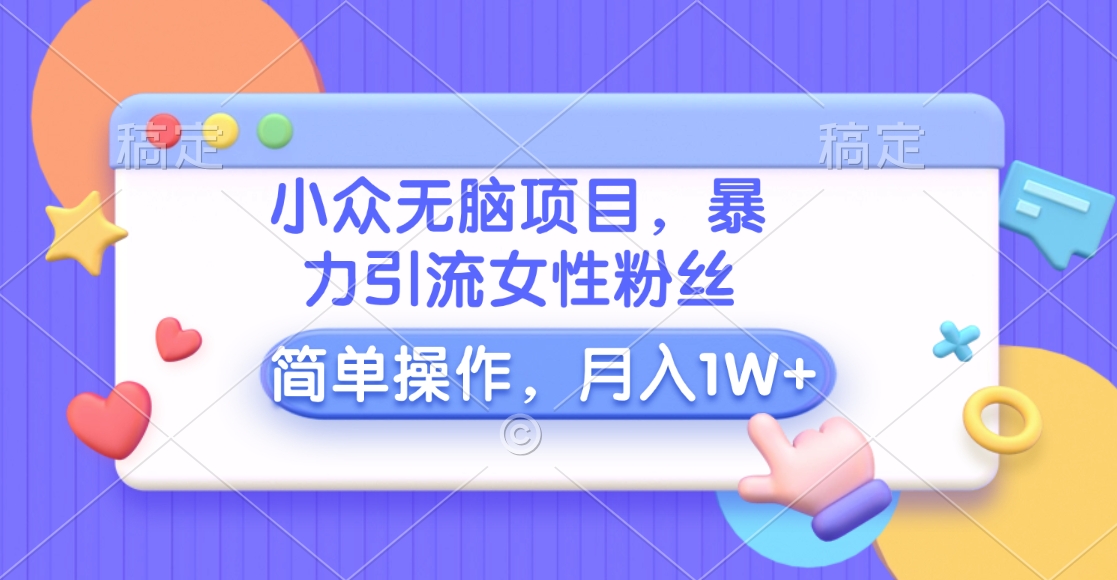 稿定 稿定

小众无脑项目，暴力引流女性粉丝

简单操作，月入1W+

©